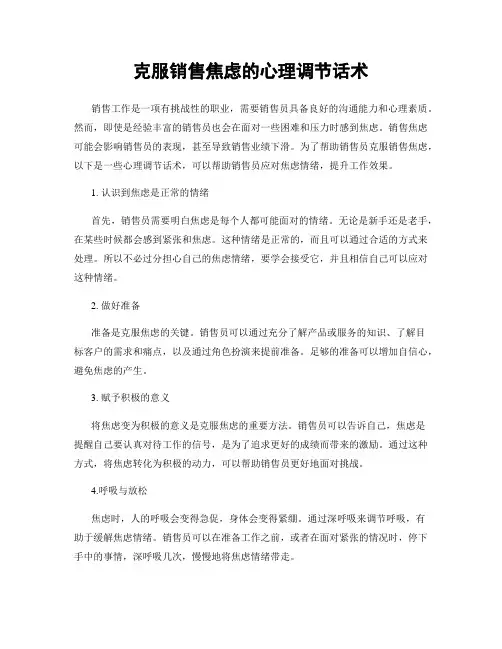 克服销售焦虑的心理调节话术

销售工作是一项有挑战性的职业，需要销售员具备良好的沟通能力和心理素质。然而，即使是经验丰富的销售员也会在面对一些困难和压力时感到焦虑。销售焦虑可能会影响销售员的表现，甚至导致销售业绩下滑。为了帮助销售员克服销售焦虑，以下是一些心理调节话术，可以帮助销售员应对焦虑情绪，提升工作效果。

1. 认识到焦虑是正常的情绪

首先，销售员需要明白焦虑是每个人都可能面对的情绪。无论是新手还是老手，在某些时候都会感到紧张和焦虑。这种情绪是正常的，而且可以通过合适的方式来处理。所以不必过分担心自己的焦虑情绪，要学会接受它，并且相信自己可以应对这种情绪。

2. 做好准备

准备是克服焦虑的关键。销售员可以通过充分了解产品或服务的知识、了解目标客户的需求和痛点，以及通过角色扮演来提前准备。足够的准备可以增加自信心，避免焦虑的产生。

3. 赋予积极的意义

将焦虑变为积极的意义是克服焦虑的重要方法。销售员可以告诉自己，焦虑是提醒自己要认真对待工作的信号，是为了追求更好的成绩而带来的激励。通过这种方式，将焦虑转化为积极的动力，可以帮助销售员更好地面对挑战。

4.呼吸与放松

焦虑时，人的呼吸会变得急促，身体会变得紧绷。通过深呼吸来调节呼吸，有助于缓解焦虑情绪。销售员可以在准备工作之前，或者在面对紧张的情况时，停下手中的事情，深呼吸几次，慢慢地将焦虑情绪带走。